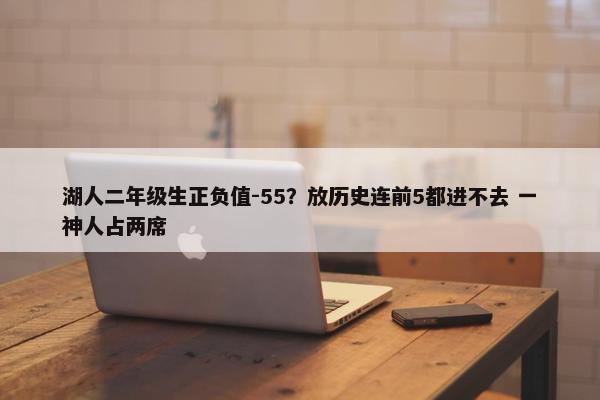 湖人二年级生正负值-55？放历史连前5都进不去 一神人占两席